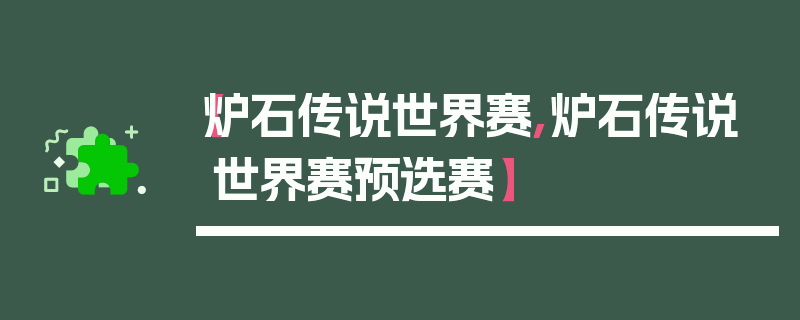 【炉石传说世界赛,炉石传说世界赛预选赛】